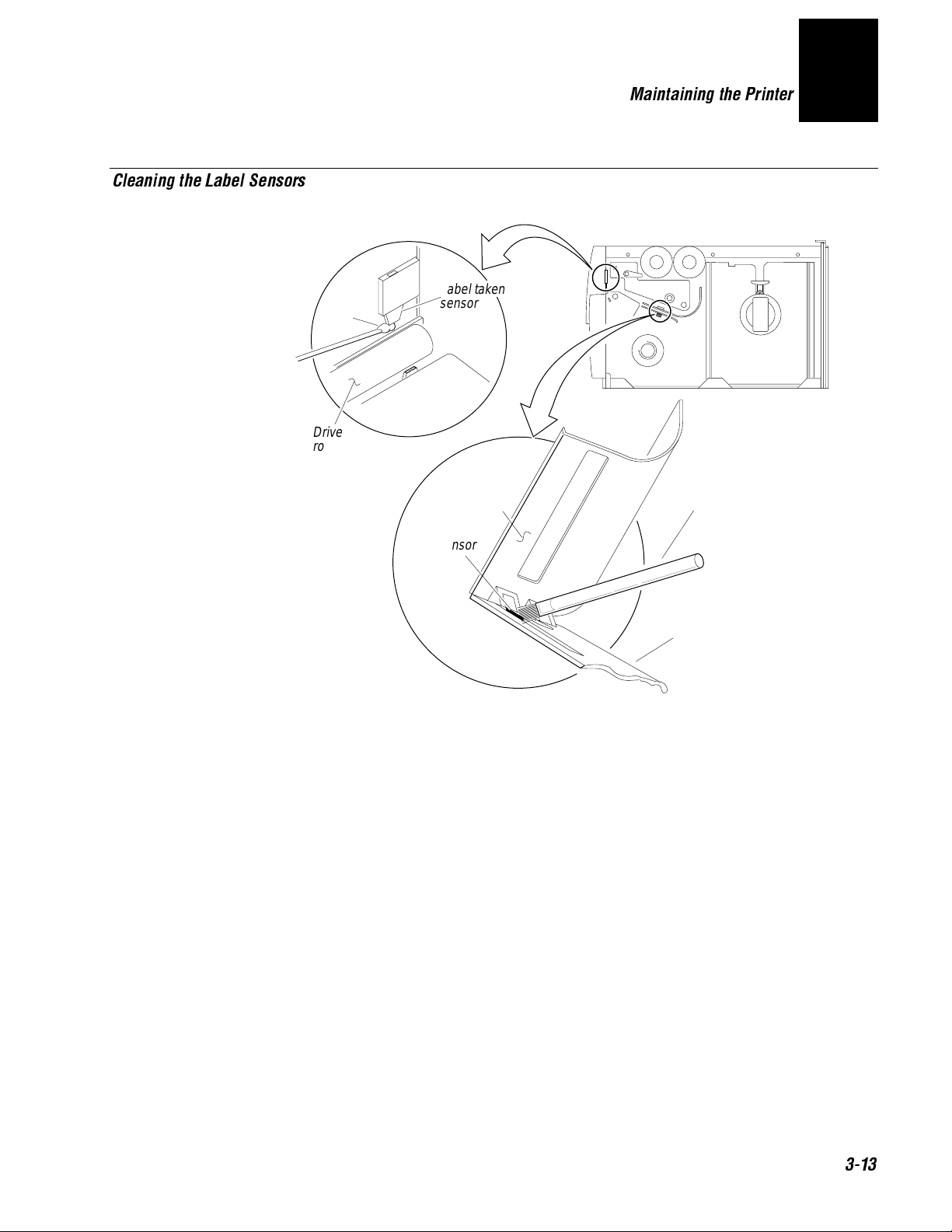 Maintaining the Printer

Cleaning the Label Sensors

abel taken sensor

Drive ro

nsor

3-13